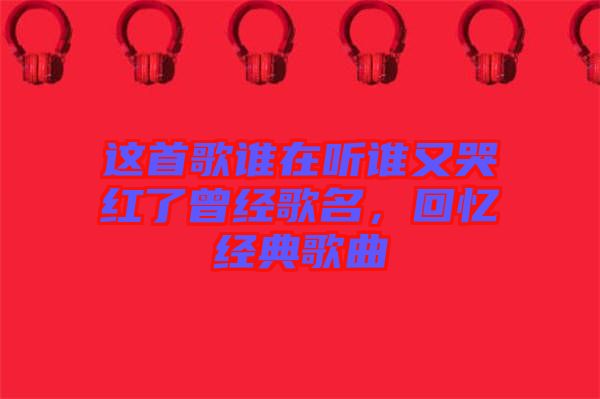 这首歌谁在听谁又哭红了曾经歌名，回忆经典歌曲